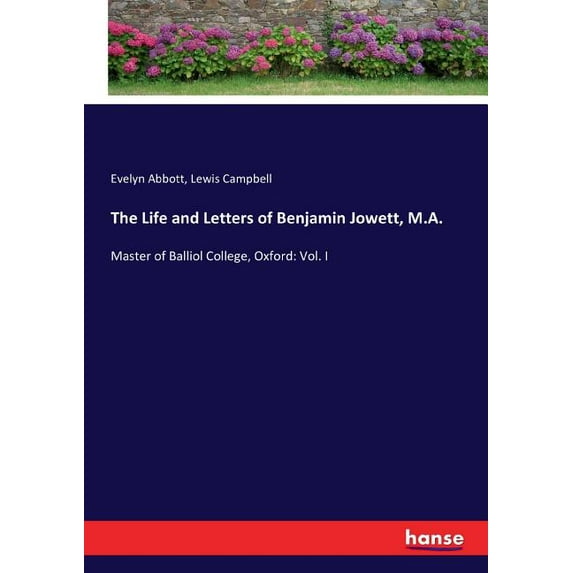 Evelyn Abbott, Lewis Campbell

The Life and Letters of Benjamin Jowett, M.A.

Master of Balliol College, Oxford: Vol. I

hanse